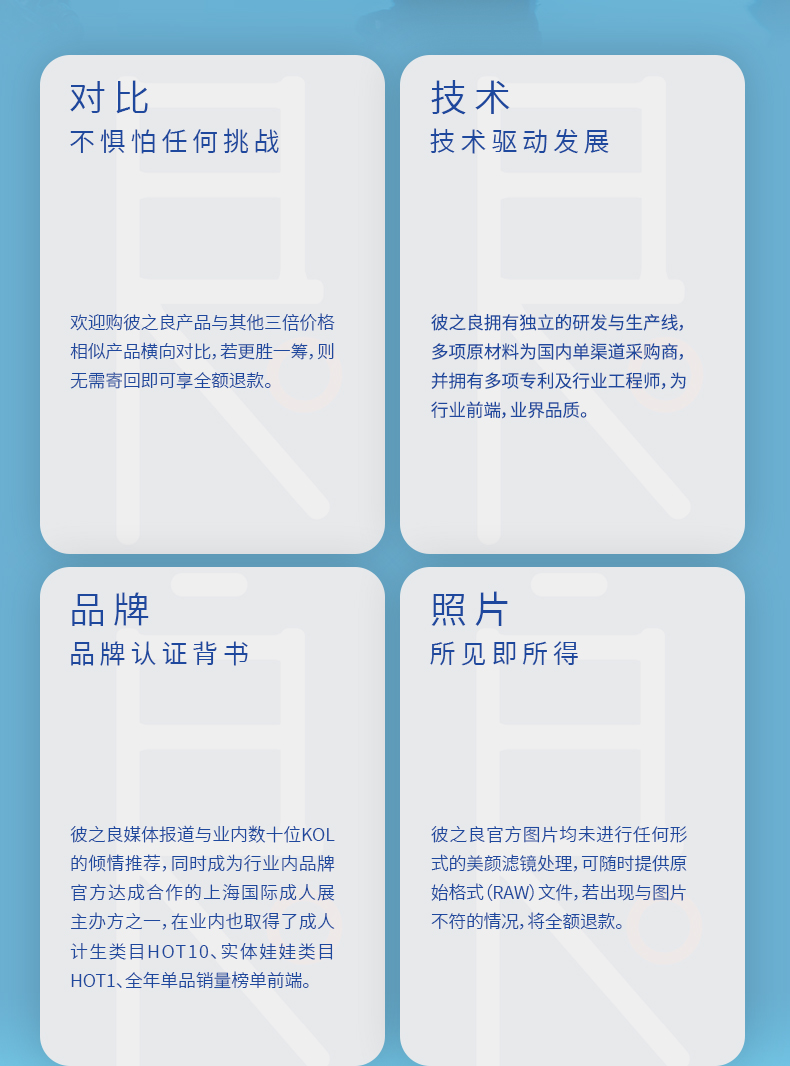 对比
不惧怕任何挑战

欢迎购彼之良产品与其他三倍价格相似产品横向对比，若更胜一筹，则无需寄回即可享全额退款。

技术
技术驱动发展

彼之良拥有独立的研发与生产线，多项原材料为国内单渠道采购商，并拥有多项专利及行业工程师，为行业前端，业界品质。

品牌
品牌认证背书

彼之良媒体报道与业内数十位KOL的倾情推荐，同时成为行业内品牌官方达成合作的上海国际成人展主办方之一，在业内也取得了成人计生类目HOT10、实体娃娃类目HOT1、全年单品销量榜单前端。

照片
所见即所得

彼之良官方图片均未进行任何形式的美颜滤镜处理，可随时提供原始格式(RAW)文件，若出现与图片不符的情况，将全额退款。